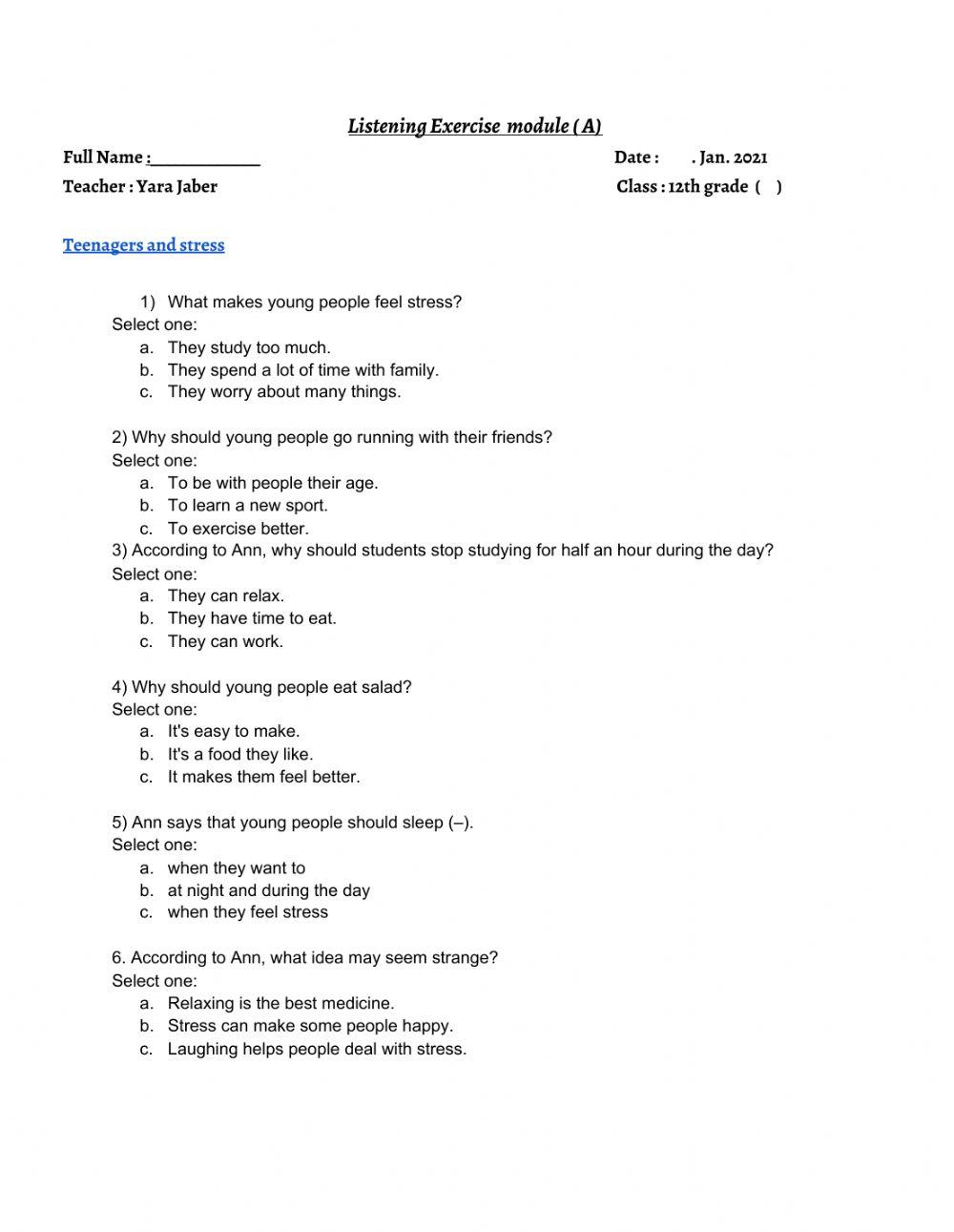 Listening Exercise module ( A)

Full Name :____________ Date : . Jan. 2021

Teacher : Yara Jaber Class : 12th grade ( )

Teenagers and stress

1) What makes young people feel stress?
Select one:
a. They study too much.
b. They spend a lot of time with family.
c. They worry about many things.

2) Why should young people go running with their friends?
Select one:
a. To be with people their age.
b. To learn a new sport.
c. To exercise better.

3) According to Ann, why should students stop studying for half an hour during the day?
Select one:
a. They can relax.
b. They have time to eat.
c. They can work.

4) Why should young people eat salad?
Select one:
a. It's easy to make.
b. It's a food they like.
c. It makes them feel better.

5) Ann says that young people should sleep (–).
Select one:
a. when they want to
b. at night and during the day
c. when they feel stress

6. According to Ann, what idea may seem strange?
Select one:
a. Relaxing is the best medicine.
b. Stress can make some people happy.
c. Laughing helps people deal with stress.